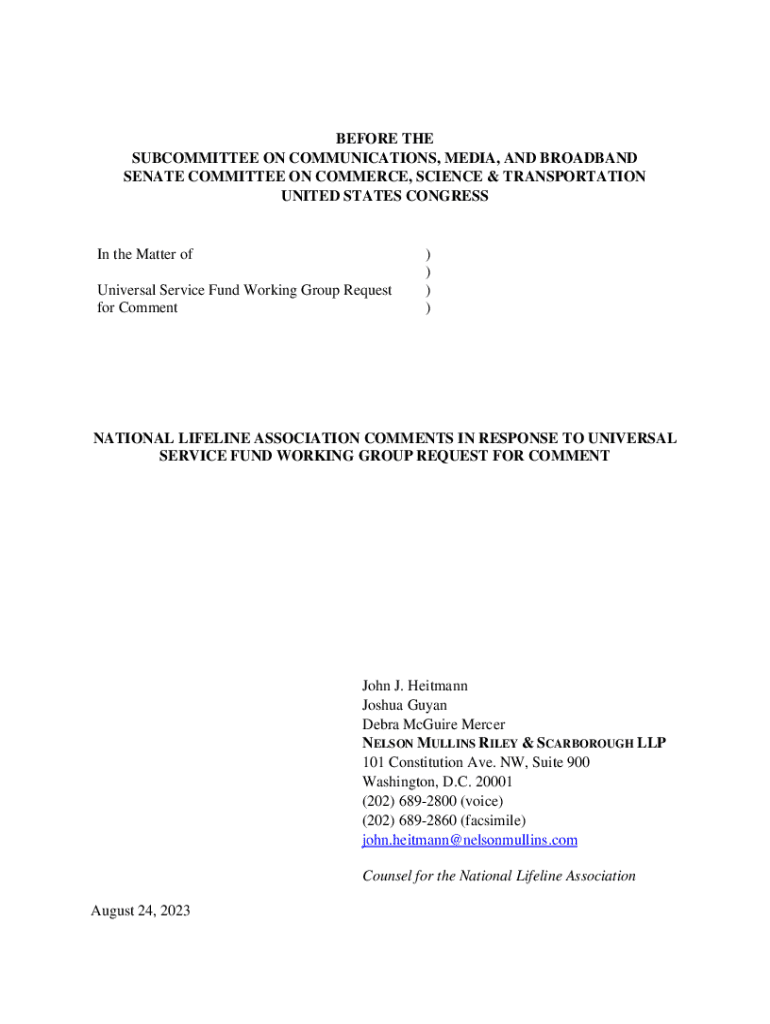 BEFORE THE
SUBCOMMITTEE ON COMMUNICATIONS, MEDIA, AND BROADBAND
SENATE COMMITTEE ON COMMERCE, SCIENCE & TRANSPORTATION
UNITED STATES CONGRESS

In the Matter of )
)
Universal Service Fund Working Group Request )
for Comment )

NATIONAL LIFELINE ASSOCIATION COMMENTS IN RESPONSE TO UNIVERSAL SERVICE FUND WORKING GROUP REQUEST FOR COMMENT

John J. Heitmann
Joshua Guyan
Debra McGuire Mercer
NELSON MULLINS RILEY & SCARBOROUGH LLP
101 Constitution Ave. NW, Suite 900
Washington, D.C. 20001
(202) 689-2800 (voice)
(202) 689-2860 (facsimile)
john.heitmann@nelsonmullins.com

Counsel for the National Lifeline Association

August 24, 2023